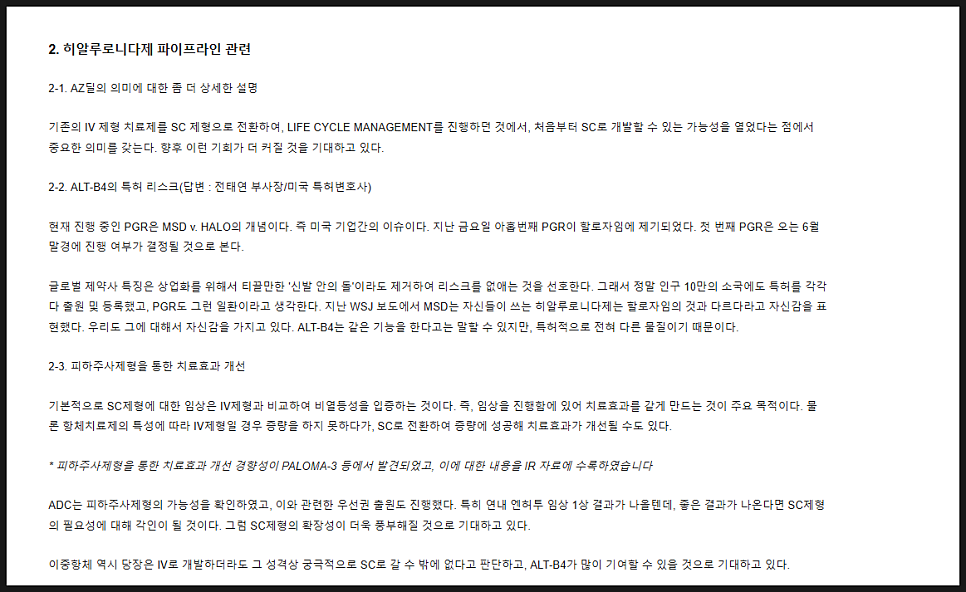 2. 히알루로니다제 파이프라인 관련

2-1. AZ딜의 의미에 대한 좀 더 상세한 설명

기존의 IV 제형 치료제를 SC 제형으로 전환하여, LIFE CYCLE MANAGEMENT를 진행하던 것에서, 처음부터 SC로 개발할 수 있는 가능성을 열었다는 점에서 중요한 의미를 갖는다. 향후 이런 기회가 더 커질 것을 기대하고 있다.

2-2. ALT-B4의 특허 리스크(답변 : 전태연 부사장/미국 특허변호사)

현재 진행 중인 PGR은 MSD v. HALO의 개념이다. 즉 미국 기업간의 이슈이다. 지난 금요일 아홉번째 PGR이 할로자임에 제기되었다. 첫 번째 PGR은 오는 6월 말경에 진행 여부가 결정될 것으로 본다.

글로벌 제약사 특징은 상업화를 위해서 티끌만한 '신발 안의 돌'이라도 제거하여 리스크를 없애는 것을 선호한다. 그래서 정말 인구 10만의 소국에도 특허를 각각 다 출원 및 등록했고, PGR도 그런 일환이라고 생각한다. 지난 WSJ 보도에서 MSD는 자신들이 쓰는 히알루로니다제는 할로자임의 것과 다르다라고 자신감을 표현했다. 우리도 그에 대해서 자신감을 가지고 있다. ALT-B4는 같은 기능을 한다고는 말할 수 있지만, 특허적으로 전혀 다른 물질이기 때문이다.

2-3. 피하주사제형을 통한 치료효과 개선

기본적으로 SC제형에 대한 임상은 IV제형과 비교하여 비열등성을 입증하는 것이다. 즉, 임상을 진행함에 있어 치료효과를 같게 만드는 것이 주요 목적이다. 물론 항체치료제의 특성에 따라 IV제형일 경우 증량을 하지 못하다가, SC로 전환하여 증량에 성공해 치료효과가 개선될 수도 있다.

* 피하주사제형을 통한 치료효과 개선 경향성이 PALOMA-3 등에서 발견되었고, 이에 대한 내용을 IR 자료에 수록하였습니다

ADC는 피하주사제형의 가능성을 확인하였고, 이와 관련한 우선권 출원도 진행했다. 특히 연내 엔허투 임상 1상 결과가 나올텐데, 좋은 결과가 나온다면 SC제형의 필요성에 대해 각인이 될 것이다. 그럼 SC제형의 확장성이 더욱 풍부해질 것으로 기대하고 있다.

이중항체 역시 당장은 IV로 개발하더라도 그 성격상 궁극적으로 SC로 갈 수 밖에 없다고 판단하고, ALT-B4가 많이 기여할 수 있을 것으로 기대하고 있다.